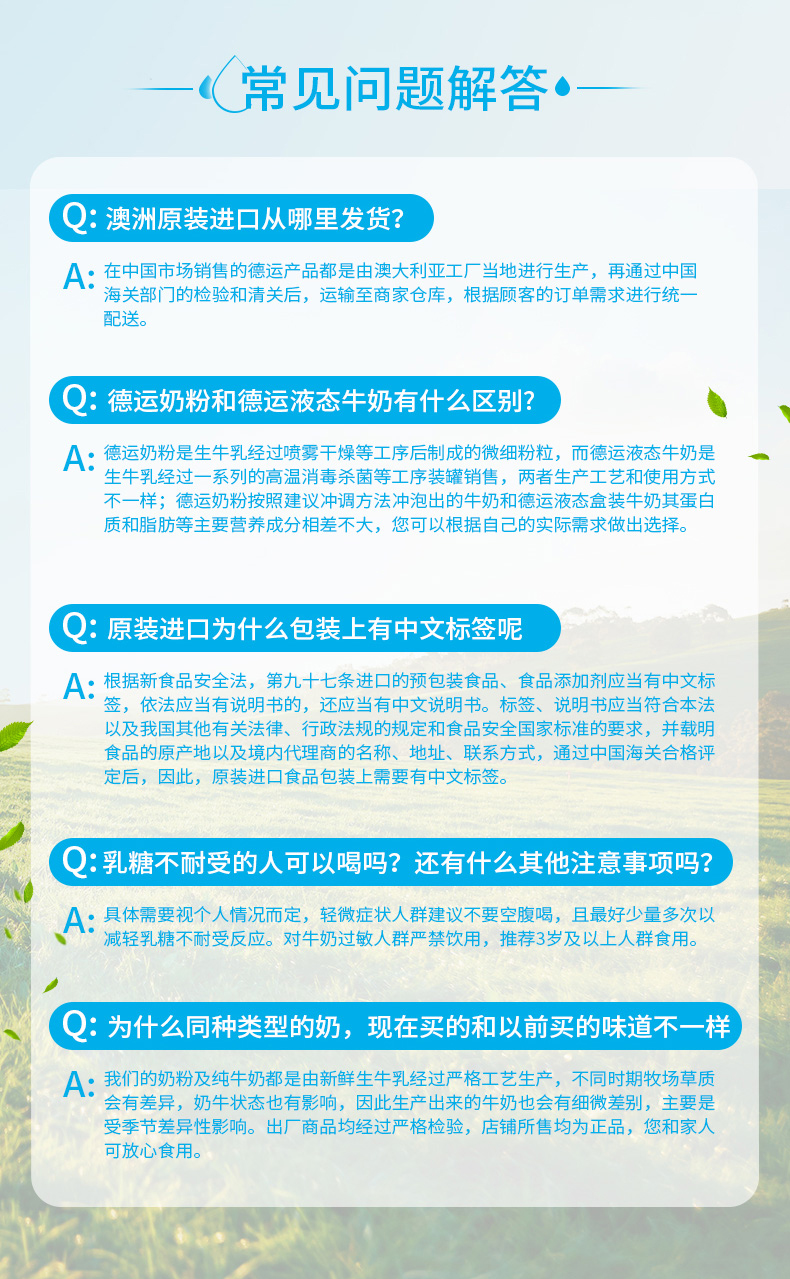 常见问题解答

Q: 澳洲原装进口从哪里发货?

A: 在中国市场销售的德运产品都是由澳大利亚工厂当地进行生产，再通过中国海关部门的检验和清关后，运输至商家仓库，根据顾客的订单需求进行统一配送。

Q: 德运奶粉和德运液态牛奶有什么区别?

A: 德运奶粉是生牛乳经过喷雾干燥等工序后制成的微细粉粒，而德运液态牛奶是生牛乳经过一系列的高温消毒杀菌等工序装罐销售，两者生产工艺和使用方式不一样；德运奶粉按照建议冲调方法冲泡出的牛奶和德运液态盒装牛奶其蛋白质和脂肪等主要营养成分相差不大，您可以根据自己的实际需求做出选择。

Q: 原装进口为什么包装上有中文标签呢

A: 根据新食品安全法，第九十七条进口的预包装食品、食品添加剂应当有中文标签，依法应当有说明书的，还应当有中文说明书。标签、说明书应当符合本法以及我国其他有关法律、行政法规的规定和食品安全国家标准的要求，并载明食品的原产地以及境内代理商的名称、地址、联系方式，通过中国海关合格评定后，因此，原装进口食品包装上需要有中文标签。

Q: 乳糖不耐受的人可以喝吗？还有什么其他注意事项吗？

A: 具体需要视个人情况而定，轻微症状人群建议不要空腹喝，且最好少量多次以减轻乳糖不耐受反应。对牛奶过敏人群严禁饮用，推荐3岁及以上人群食用。

Q: 为什么同种类型的奶，现在买的和以前买的味道不一样

A: 我们的奶粉及纯牛奶都是由新鲜生牛乳经过严格工艺生产，不同时期牧场草质会有差异，奶牛状态也有影响，因此生产出来的牛奶也会有细微差别，主要是受季节差异性影响。出厂商品均经过严格检验，店铺所售均为正品，您和家人可放心食用。